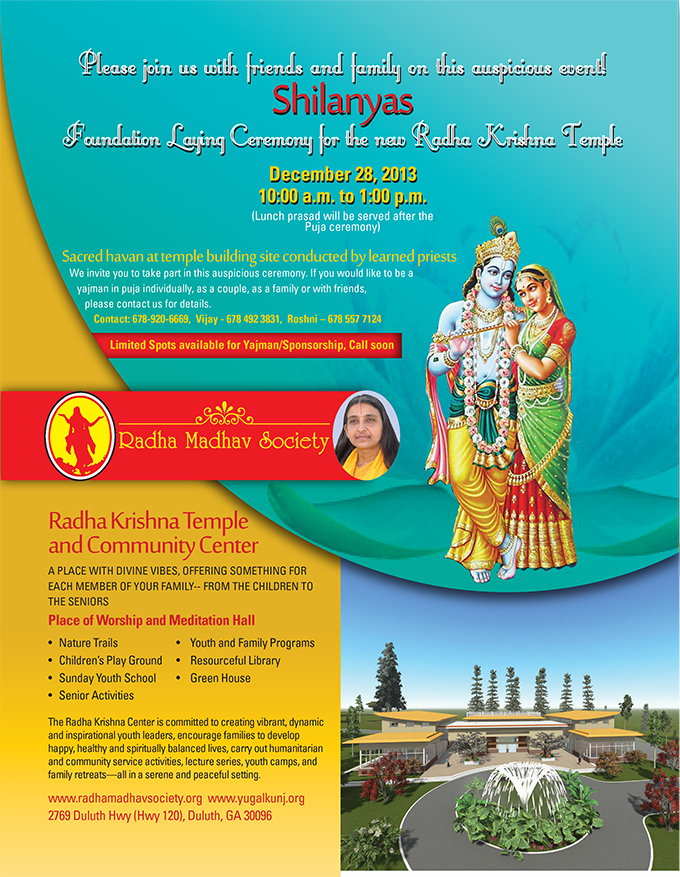 Please join us with friends and family on this auspicious event!

Shilanyas

Foundation Laying Ceremony for the new Radha Krishna Temple

December 28, 2013
10:00 a.m. to 1:00 p.m.
(Lunch prasad will be served after the Puja ceremony)

Sacred havan at temple building site conducted by learned priests

We invite you to take part in this auspicious ceremony. If you would like to be a yajman in puja individually, as a couple, as a family or with friends, please contact us for details.

Contact: 678-920-6669, Vijay - 678 492 3831, Roshni – 678 557 7124

Limited Spots available for Yajman/Sponsorship, Call soon

Radha Madhav Society

Radha Krishna Temple and Community Center

A PLACE WITH DIVINE VIBES, OFFERING SOMETHING FOR EACH MEMBER OF YOUR FAMILY-- FROM THE CHILDREN TO THE SENIORS

Place of Worship and Meditation Hall

• Nature Trails
• Children's Play Ground
• Sunday Youth School
• Senior Activities
• Youth and Family Programs
• Resourceful Library
• Green House

The Radha Krishna Center is committed to creating vibrant, dynamic and inspirational youth leaders, encourage families to develop happy, healthy and spiritually balanced lives, carry out humanitarian and community service activities, lecture series, youth camps, and family retreats—all in a serene and peaceful setting.

www.radhamadhavsociety.org www.yugalkunj.org
2769 Duluth Hwy (Hwy 120), Duluth, GA 30096